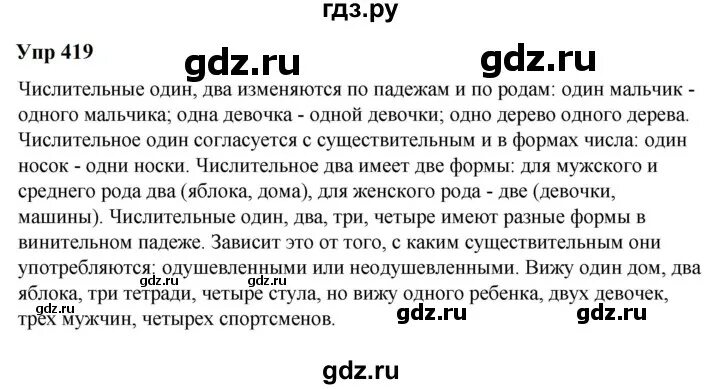 гдз.ру

Упр 419

gdz.ru gdz.ru

Числительные один, два изменяются по падежам и по родам: один мальчик - одного мальчика; одна девочка - одной девочки; одно дерево одного дерева. Числительное один согласуется с существительным и в формах числа: один носок - одни носки. Числительное два имеет две формы: для мужского и среднего рода два (яблока, дома), для женского рода - две (девочки, машины). Числительные один, два, три, четыре имеют разные формы в винительном падеже. Зависит это от того, с каким существительным они употребляются: одушевленными или неодушевленными. Вижу один дом, два яблока, три тетради, четыре стула, но вижу одного ребенка, двух девочек, трех мужчин, четырех спортсменов.

gdz.ru gdz.ru gdz.ru gdz.ru

gdz.ru